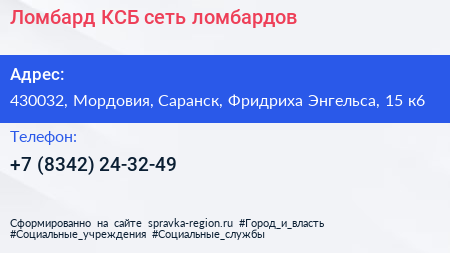 Ломбард КСБ сеть ломбардов

Адрес:

430032, Мордовия, Саранск, Фридриха Энгельса, 15 к6

Телефон:

+7 (8342) 24-32-49

Сформированно на сайте spravka-region.ru #Город_и_власть #Социальные_учреждения #Социальные_службы